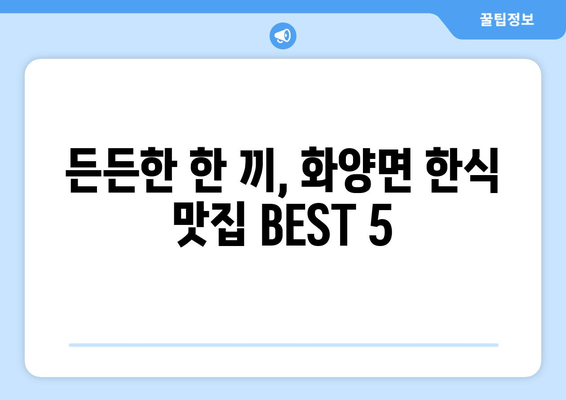 꿀팁정보

든든한 한 끼, 화양면 한식 맛집 BEST 5